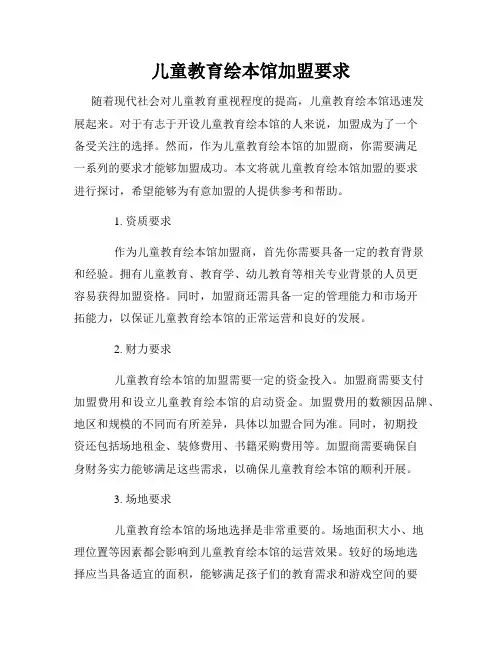 儿童教育绘本馆加盟要求

随着现代社会对儿童教育重视程度的提高，儿童教育绘本馆迅速发展起来。对于有志于开设儿童教育绘本馆的人来说，加盟成为了一个备受关注的选择。然而，作为儿童教育绘本馆的加盟商，你需要满足一系列的要求才能够加盟成功。本文将就儿童教育绘本馆加盟的要求进行探讨，希望能够为有意加盟的人提供参考和帮助。

1. 资质要求

作为儿童教育绘本馆加盟商，首先你需要具备一定的教育背景和经验。拥有儿童教育、教育学、幼儿教育等相关专业背景的人员更容易获得加盟资格。同时，加盟商还需具备一定的管理能力和市场开拓能力，以保证儿童教育绘本馆的正常运营和良好的发展。

2. 财力要求

儿童教育绘本馆的加盟需要一定的资金投入。加盟商需要支付加盟费用和设立儿童教育绘本馆的启动资金。加盟费用的数额因品牌、地区和规模的不同而有所差异，具体以加盟合同为准。同时，初期投资还包括场地租金、装修费用、书籍采购费用等。加盟商需要确保自身财务实力能够满足这些需求，以确保儿童教育绘本馆的顺利开展。

3. 场地要求

儿童教育绘本馆的场地选择是非常重要的。场地面积大小、地理位置等因素都会影响到儿童教育绘本馆的运营效果。较好的场地选择应当具备适宜的面积，能够满足孩子们的教育需求和游戏空间的要